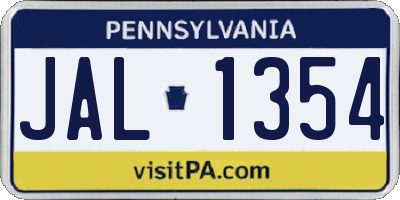 PENNSYLVANIA

JAL 1354

visitPA.com